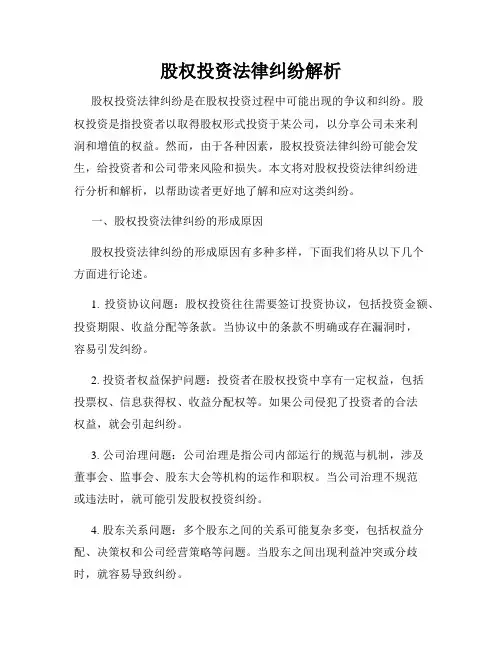 股权投资法律纠纷解析

股权投资法律纠纷是在股权投资过程中可能出现的争议和纠纷。股权投资是指投资者以取得股权形式投资于某公司，以分享公司未来利润和增值的权益。然而，由于各种因素，股权投资法律纠纷可能会发生，给投资者和公司带来风险和损失。本文将对股权投资法律纠纷进行分析和解析，以帮助读者更好地了解和应对这类纠纷。

一、股权投资法律纠纷的形成原因

股权投资法律纠纷的形成原因有多种多样，下面我们将从以下几个方面进行论述。

1. 投资协议问题：股权投资往往需要签订投资协议，包括投资金额、投资期限、收益分配等条款。当协议中的条款不明确或存在漏洞时，容易引发纠纷。

2. 投资者权益保护问题：投资者在股权投资中享有一定权益，包括投票权、信息获得权、收益分配权等。如果公司侵犯了投资者的合法权益，就会引起纠纷。

3. 公司治理问题：公司治理是指公司内部运行的规范与机制，涉及董事会、监事会、股东大会等机构的运作和职权。当公司治理不规范或违法时，就可能引发股权投资纠纷。

4. 股东关系问题：多个股东之间的关系可能复杂多变，包括权益分配、决策权和公司经营策略等问题。当股东之间出现利益冲突或分歧时，就容易导致纠纷。